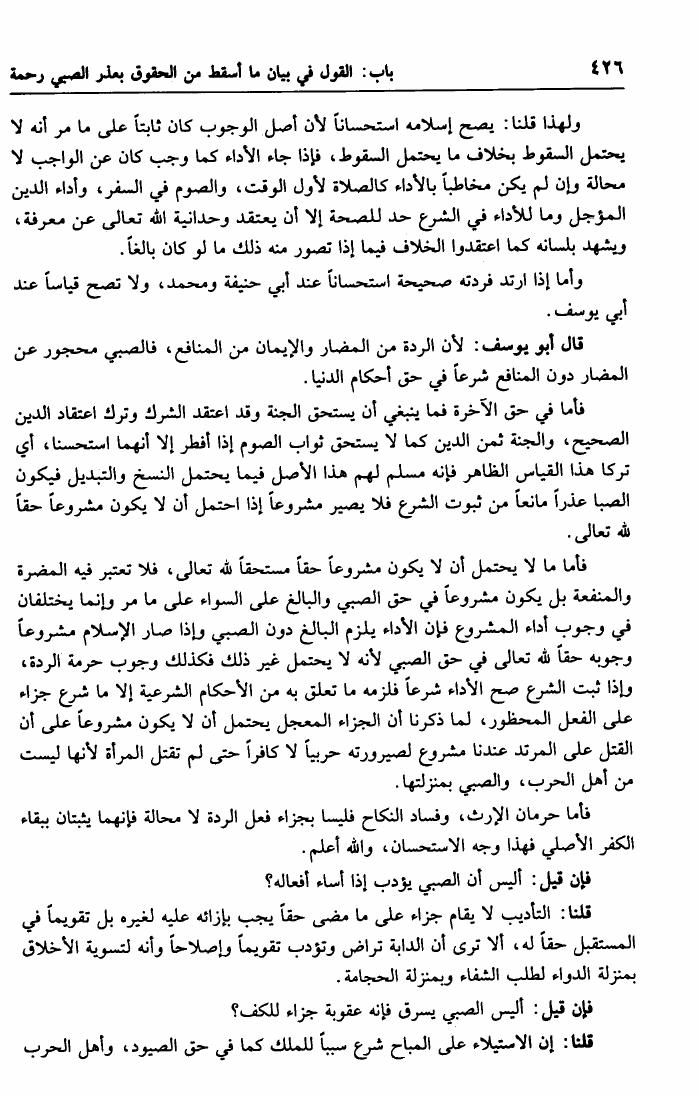 ٤٢٦ باب: القول في بيان ما أسقط من الحقوق بعذر الصبي رحمة

ولهذا قلنا: يصح إسلامه استحساناً لأن أصل الوجوب كان ثابتاً على ما مر أنه لا يحتمل السقوط بخلاف ما يحتمل السقوط، فإذا جاء الأداء كما وجب كان عن الواجب لا محالة وإن لم يكن مخاطباً بالأداء كالصلاة لأول الوقت، والصوم في السفر، وأداء الدين المؤجل وما للأداء في الشرع حد للصحة إلا أن يعتقد وحدانية الله تعالى عن معرفة، ويشهد بلسانه كما اعتقدوا الخلاف فيما إذا تصور منه ذلك ما لو كان بالغاً.

وأما إذا ارتد فردته صحيحة استحساناً عند أبي حنيفة ومحمد، ولا تصح قياساً عند أبي يوسف.

قال أبو يوسف: لأن الردة من المضار والإيمان من المنافع، فالصبي محجور عن المضار دون المنافع شرعاً في حق أحكام الدنيا.

فأما في حق الآخرة فما ينبغي أن يستحق الجنة وقد اعتقد الشرك وترك اعتقاد الدين الصحيح، والجنة ثمن الدين كما لا يستحق ثواب الصوم إذا أفطر إلا أنهما استحسنا، أي تركا هذا القياس الظاهر فإنه مسلم لهم هذا الأصل فيما يحتمل النسخ والتبديل فيكون الصبا عذراً مانعاً من ثبوت الشرع فلا يصير مشروعاً إذا احتمل أن لا يكون مشروعاً حقاً لله تعالى.

فأما ما لا يحتمل أن لا يكون مشروعاً حقاً مستحقاً لله تعالى، فلا تعتبر فيه المضرة والمنفعة بل يكون مشروعاً في حق الصبي والبالغ على السواء على ما مر وإنما يختلفان في وجوب أداء المشروع فإن الأداء يلزم البالغ دون الصبي وإذا صار الإسلام مشروعاً وجوبه حقاً لله تعالى في حق الصبي لأنه لا يحتمل غير ذلك فكذلك وجوب حرمة الردة، وإذا ثبت الشرع صح الأداء شرعاً فلزمه ما تعلق به من الأحكام الشرعية إلا ما شرع جزاء على الفعل المحظور، لما ذكرنا أن الجزاء المعجل يحتمل أن لا يكون مشروعاً على أن القتل على المرتد عندنا مشروع لصيرورته حربياً لا كافراً حتى لم تقتل المرأة لأنها ليست من أهل الحرب، والصبي بمنزلتها.

فأما حرمان الإرث، وفساد النكاح فليسا بجزاء فعل الردة لا محالة فإنهما يثبتان ببقاء الكفر الأصلي فهذا وجه الاستحسان، والله أعلم.

فإن قيل: أليس أن الصبي يؤدب إذا أساء أفعاله؟

قلنا: التأديب لا يقام جزاء على ما مضى حقاً يجب بإزائه عليه لغيره بل تقويماً في المستقبل حقاً له، ألا ترى أن الدابة تراض وتؤدب تقويماً وإصلاحاً وأنه لتسوية الأخلاق بمنزلة الدواء لطلب الشفاء وبمنزلة الحجامة.

فإن قيل: أليس الصبي يسرق فإنه عقوبة جزاء للكف؟

قلنا: إن الاستيلاء على المباح شرع سبباً للملك كما في حق الصيود، وأهل الحرب